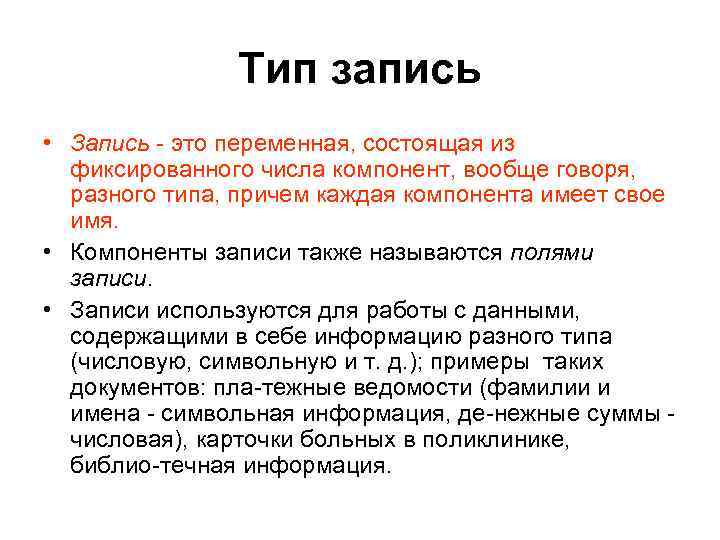 Тип запись

• Запись - это переменная, состоящая из фиксированного числа компонент, вообще говоря, разного типа, причем каждая компонента имеет свое имя.

• Компоненты записи также называются полями записи.

• Записи используются для работы с данными, содержащими в себе информацию разного типа (числовую, символьную и т. д.); примеры таких документов: пла-тежные ведомости (фамилии и имена - символьная информация, де-нежные суммы - числовая), карточки больных в поликлинике, библио-течная информация.